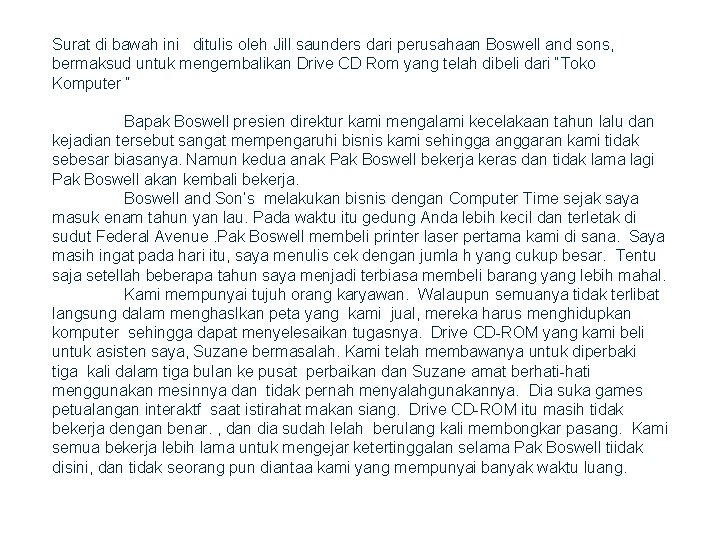 Surat di bawah ini  ditulis oleh Jill saunders dari perusahaan Boswell and sons, bermaksud untuk mengembalikan Drive CD Rom yang telah dibeli dari "Toko Komputer "

Bapak Boswell presien direktur kami mengalami kecelakaan tahun lalu dan kejadian tersebut sangat mempengaruhi bisnis kami sehingga anggaran kami tidak sebesar biasanya. Namun kedua anak Pak Boswell bekerja keras dan tidak lama lagi Pak Boswell akan kembali bekerja.

Boswell and Son's  melakukan bisnis dengan Computer Time sejak saya masuk enam tahun yan lau. Pada waktu itu gedung Anda lebih kecil dan terletak di sudut Federal Avenue .Pak Boswell membeli printer laser pertama kami di sana.  Saya masih ingat pada hari itu, saya menulis cek dengan jumla h yang cukup besar.  Tentu saja setellah beberapa tahun saya menjadi terbiasa membeli barang yang lebih mahal.

Kami mempunyai tujuh orang karyawan.  Walaupun semuanya tidak terlibat langsung dalam menghaslkan peta yang  kami  jual, mereka harus menghidupkan komputer  sehingga dapat menyelesaikan tugasnya.  Drive CD-ROM yang kami beli untuk asisten saya, Suzane bermasalah. Kami telah membawanya untuk diperbaki tiga  kali dalam tiga bulan ke pusat  perbaikan dan Suzane amat berhati-hati menggunakan mesinnya dan  tidak pernah menyalahgunakannya.  Dia suka games petualangan interaktf  saat istirahat makan siang.  Drive CD-ROM itu masih tidak bekerja dengan benar. , dan dia sudah lelah  berulang kali membongkar pasang.  Kami semua bekerja lebih lama untuk mengejar ketertinggalan selama Pak Boswell tiidak disini, dan tidak seorang pun diantaa kami yang mempunyai banyak waktu luang.